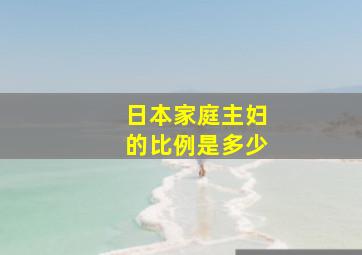 日本家庭主妇
的比例是多少